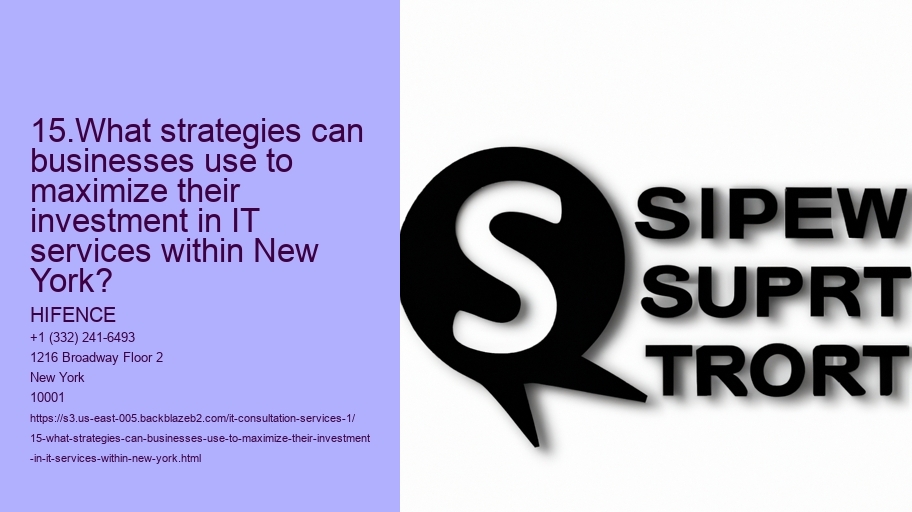 15.What strategies can businesses use to maximize their investment in IT services within New York?

HIFENCE
+1 (332) 241-6493
1216 Broadway Floor 2
New York
10001

https://s3.us-east-005.backblazeb2.com/it-consultation-services-1/15-what-strategies-can-businesses-use-to-maximize-their-investment-in-it-services-within-new-york.html

S

SIPEW
SUPRT
TRORT